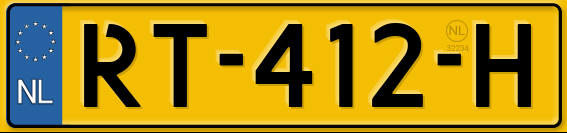 NL

RT-412-H

NL
32234